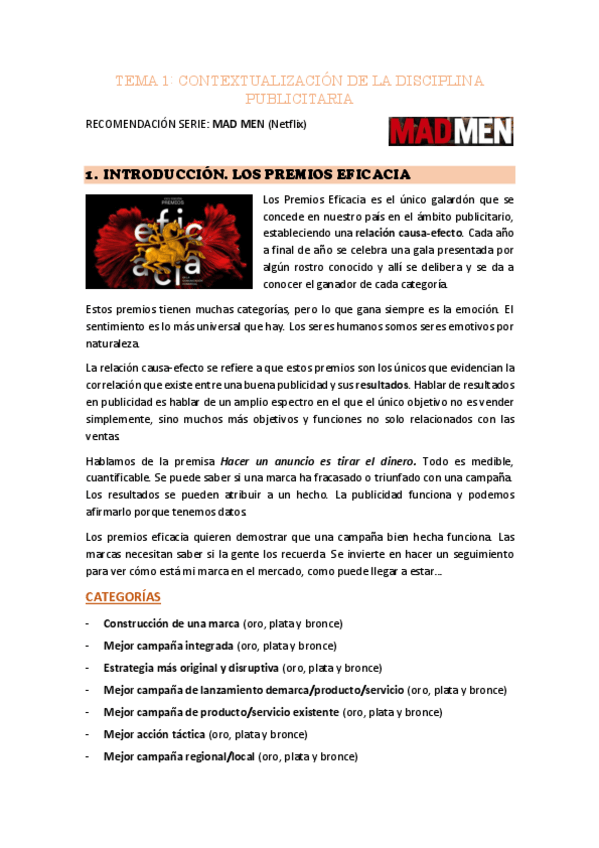 TEMA 1: CONTEXTUALIZACIÓN DE LA DISCIPLINA PUBLICITARIA

RECOMENDACIÓN SERIE: MAD MEN (Netflix)

MAD MEN

1. INTRODUCCIÓN. LOS PREMIOS EFICACIA

PREMIOS
efic
acia

Los Premios Eficacia es el único galardón que se concede en nuestro país en el ámbito publicitario, estableciendo una relación causa-efecto. Cada año a final de año se celebra una gala presentada por algún rostro conocido y allí se delibera y se da a conocer el ganador de cada categoría.

Estos premios tienen muchas categorías, pero lo que gana siempre es la emoción. El sentimiento es lo más universal que hay. Los seres humanos somos seres emotivos por naturaleza.

La relación causa-efecto se refiere a que estos premios son los únicos que evidencian la correlación que existe entre una buena publicidad y sus resultados. Hablar de resultados en publicidad es hablar de un amplio espectro en el que el único objetivo no es vender simplemente, sino muchos más objetivos y funciones no solo relacionados con las ventas.

Hablamos de la premisa Hacer un anuncio es tirar el dinero. Todo es medible, cuantificable. Se puede saber si una marca ha fracasado o triunfado con una campaña. Los resultados se pueden atribuir a un hecho. La publicidad funciona y podemos afirmarlo porque tenemos datos.

Los premios eficacia quieren demostrar que una campaña bien hecha funciona. Las marcas necesitan saber si la gente los recuerda. Se invierte en hacer un seguimiento para ver cómo está mi marca en el mercado, como puede llegar a estar...

CATEGORÍAS

- Construcción de una marca (oro, plata y bronce)
- Mejor campaña integrada (oro, plata y bronce)
- Estrategia más original y disruptiva (oro, plata y bronce)
- Mejor campaña de lanzamiento demarca/producto/servicio (oro, plata y bronce)
- Mejor campaña de producto/servicio existente (oro, plata y bronce)
- Mejor acción táctica (oro, plata y bronce)
- Mejor campaña regional/local (oro, plata y bronce)